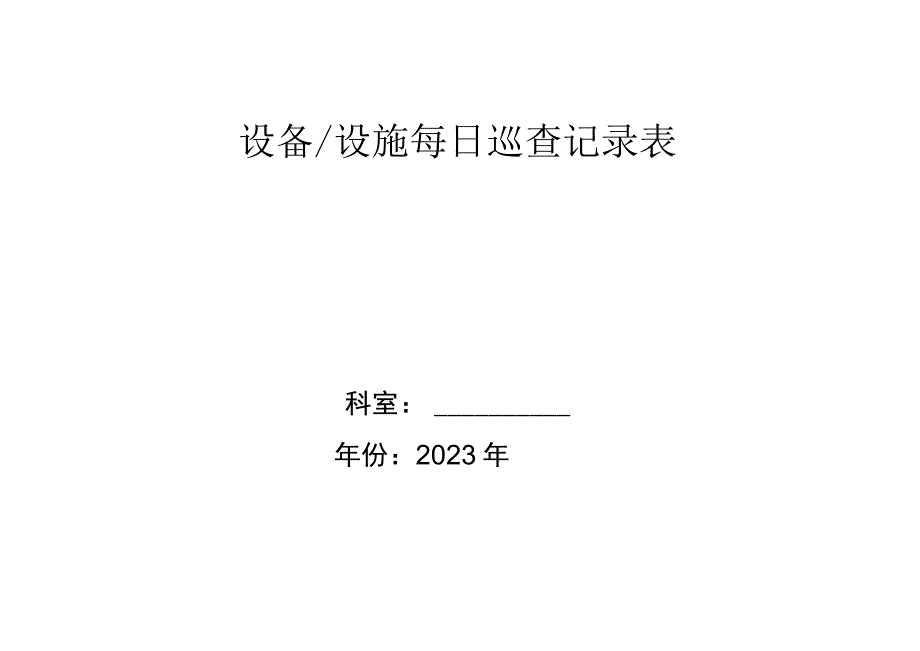 设备/设施每日巡查记录表

科室：__________

年份：2023年